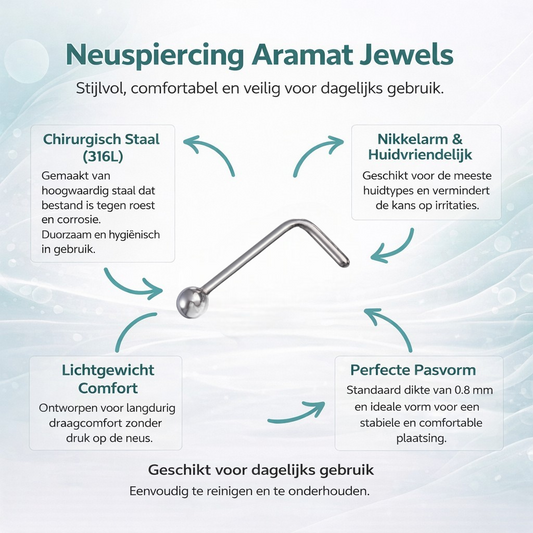 Neuspiercing Aramat Jewels

Stijlvol, comfortabel en veilig voor dagelijks gebruik.

Chirurgisch Staal (316L)

Gemaakt van hoogwaardig staal dat bestand is tegen roest en corrosie. Duorzaam en hygiënisch in gebruik.

Nikkelarm & Huidvriendelijk

Geschikt voor de meeste huidtypes en vermindert de kans op irritaties.

Lichtgewicht Comfort

Ontworpen voor langdurig draagcomfort zonder druk op de neus.

Perfecte Pasvorm

Standaard dikte van 0.8 mm en ideale vorm voor een stabiele en comfortable plaatsing.

Geschikt voor dagelijks gebruik

Eenvoudig te reinigen en te onderhouden.